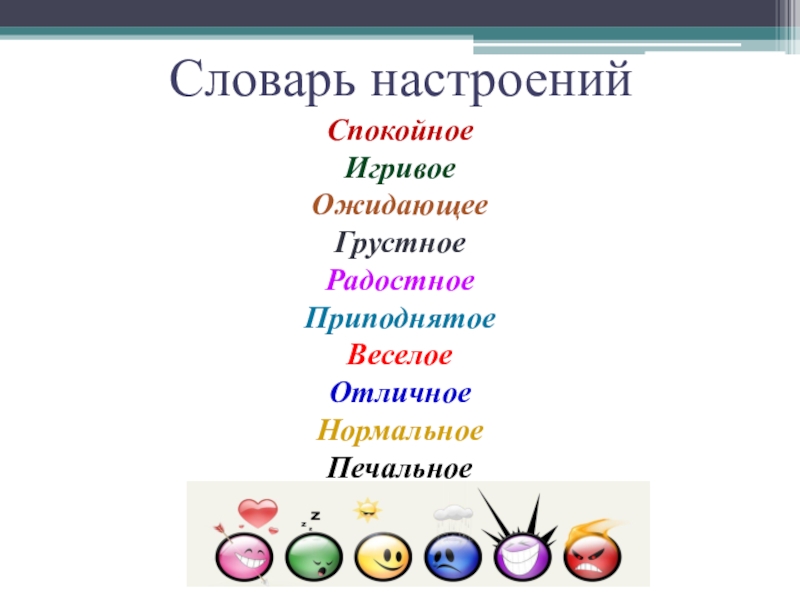 Словарь настроений

Спокойное

Игривое

Ожидающее

Грустное

Радостное

Приподнятое

Веселое

Отличное

Нормальное

Печальное